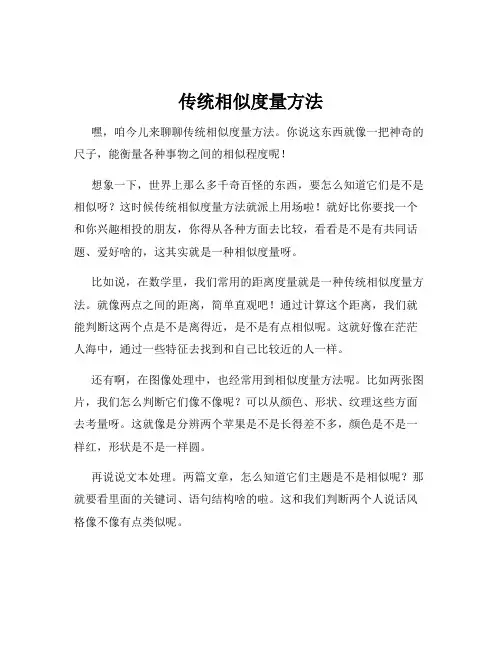 传统相似度量方法

嘿，咱今儿来聊聊传统相似度量方法。你说这东西就像一把神奇的尺子，能衡量各种事物之间的相似程度呢！

想象一下，世界上那么多千奇百怪的东西，要怎么知道它们是不是相似呀？这时候传统相似度量方法就派上用场啦！就好比你要找一个和你兴趣相投的朋友，你得从各种方面去比较，看看是不是有共同话题、爱好啥的，这其实就是一种相似度量呀。

比如说，在数学里，我们常用的距离度量就是一种传统相似度量方法。就像两点之间的距离，简单直观吧！通过计算这个距离，我们就能判断这两个点是不是离得近，是不是有点相似呢。这就好像在茫茫人海中，通过一些特征去找到和自己比较近的人一样。

还有啊，在图像处理中，也经常用到相似度量方法呢。比如两张图片，我们怎么判断它们像不像呢？可以从颜色、形状、纹理这些方面去考量呀。这就像是分辨两个苹果是不是长得差不多，颜色是不是一样红，形状是不是一样圆。

再说说文本处理。两篇文章，怎么知道它们主题是不是相似呢？那就要看里面的关键词、语句结构啥的啦。这和我们判断两个人说话风格像不像有点类似呢。